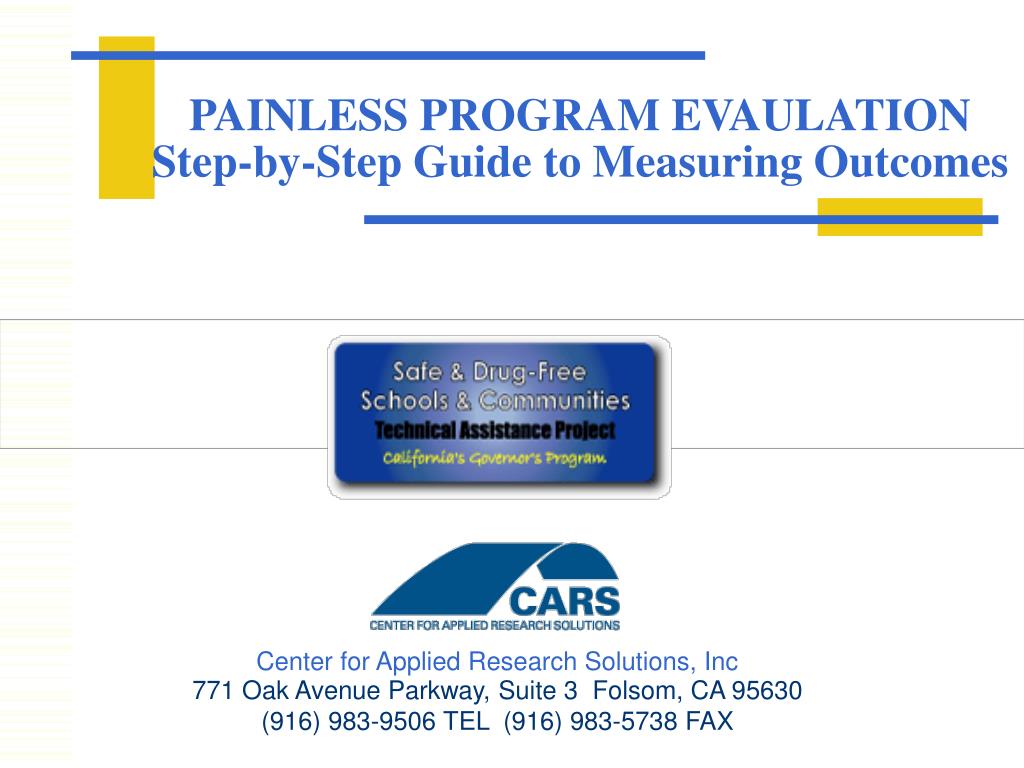 PAINLESS PROGRAM EVAULATION
Step-by-Step Guide to Measuring Outcomes

Safe & Drug-Free
Schools & Communities
Technical Assistance Project
California's Governor's Program

CARS
CENTER FOR APPLIED RESEARCH SOLUTIONS

Center for Applied Research Solutions, Inc
771 Oak Avenue Parkway, Suite 3 Folsom, CA 95630
(916) 983-9506 TEL (916) 983-5738 FAX